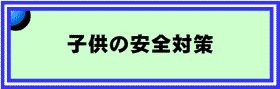 子供の安全対策